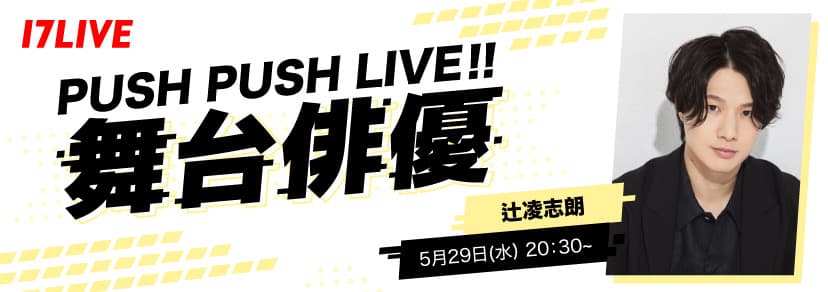 17LIVE

PUSH PUSH LIVE!!

舞台俳優

辻凌志朗

5月29日(水) 20:30~